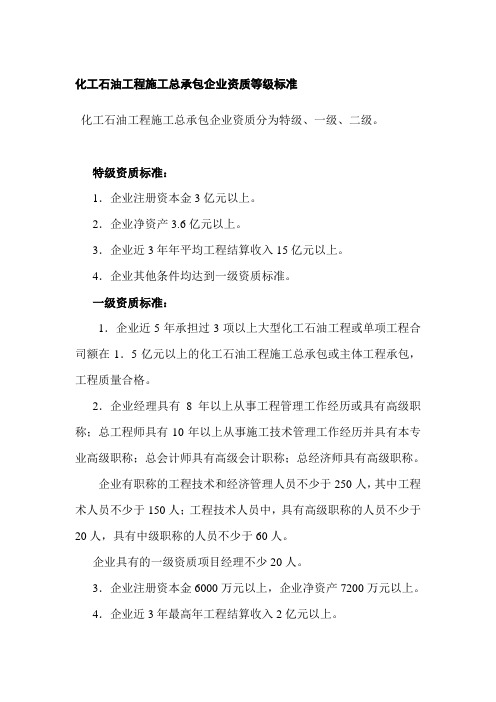 化工石油工程施工总承包企业资质等级标准

化工石油工程施工总承包企业资质分为特级、一级、二级。

特级资质标准：

1．企业注册资本金 3 亿元以上。

2．企业净资产 3.6 亿元以上。

3．企业近 3 年年平均工程结算收入 15 亿元以上。

4．企业其他条件均达到一级资质标准。

一级资质标准：

1．企业近 5 年承担过 3 项以上大型化工石油工程或单项工程合同额在 1．5 亿元以上的化工石油工程施工总承包或主体工程承包，工程质量合格。

2．企业经理具有 8 年以上从事工程管理工作经历或具有高级职称；总工程师具有 10 年以上从事施工技术管理工作经历并具有本专业高级职称；总会计师具有高级会计职称；总经济师具有高级职称。

企业有职称的工程技术和经济管理人员不少于 250 人，其中工程术人员不少于 150 人；工程技术人员中，具有高级职称的人员不少于 20 人，具有中级职称的人员不少于 60 人。

企业具有的一级资质项目经理不少 20 人。

3．企业注册资本金 6000 万元以上，企业净资产 7200 万元以上。

4．企业近 3 年最高年工程结算收入 2 亿元以上。